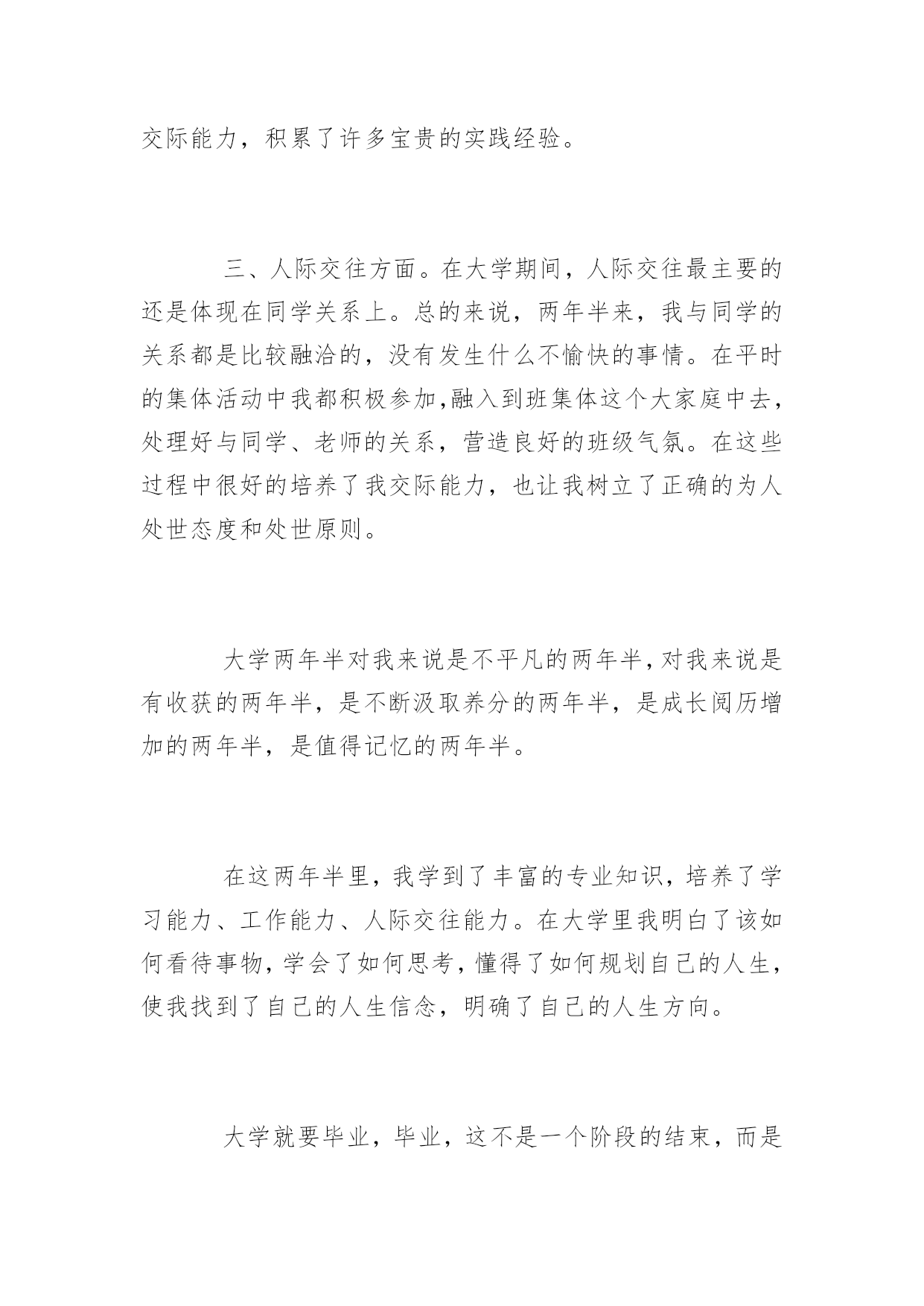 交际能力，积累了许多宝贵的实践经验。

三、人际交往方面。在大学期间，人际交往最主要的还是体现在同学关系上。总的来说，两年半来，我与同学的关系都是比较融洽的，没有发生什么不愉快的事情。在平时的集体活动中我都积极参加,融入到班集体这个大家庭中去，处理好与同学、老师的关系，营造良好的班级气氛。在这些过程中很好的培养了我交际能力，也让我树立了正确的为人处世态度和处世原则。

大学两年半对我来说是不平凡的两年半,对我来说是有收获的两年半，是不断汲取养分的两年半，是成长阅历增加的两年半，是值得记忆的两年半。

在这两年半里，我学到了丰富的专业知识，培养了学习能力、工作能力、人际交往能力。在大学里我明白了该如何看待事物，学会了如何思考，懂得了如何规划自己的人生，使我找到了自己的人生信念，明确了自己的人生方向。

大学就要毕业，毕业，这不是一个阶段的结束，而是